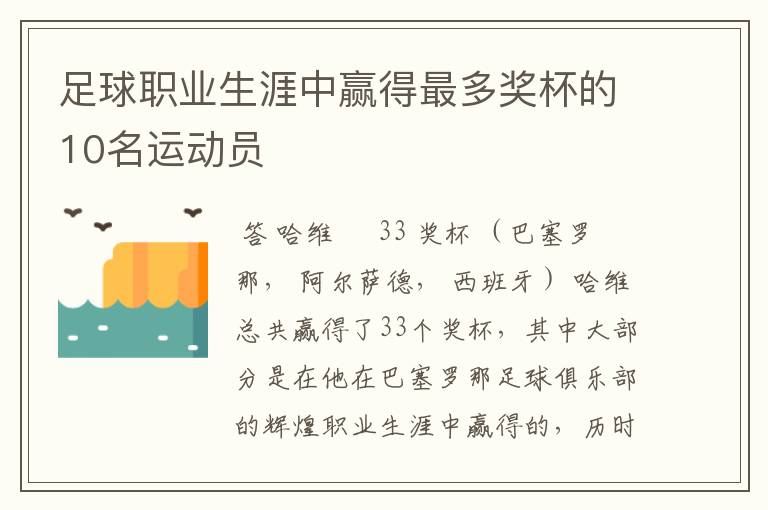 足球职业生涯中赢得最多奖杯的10名运动员

答哈维　33 奖杯（巴塞罗那，阿尔萨德，西班牙）哈维总共赢得了33个奖杯，其中大部分是在他在巴塞罗那足球俱乐部的辉煌职业生涯中赢得的，历时